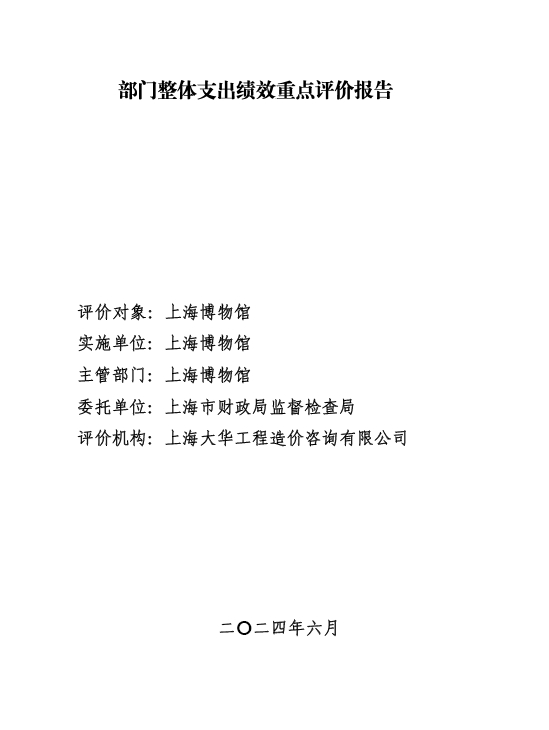 部门整体支出绩效重点评价报告

评价对象：上海博物馆
实施单位：上海博物馆
主管部门：上海博物馆
委托单位：上海市财政局监督检查局
评价机构：上海大华工程造价咨询有限公司

二〇二四年六月